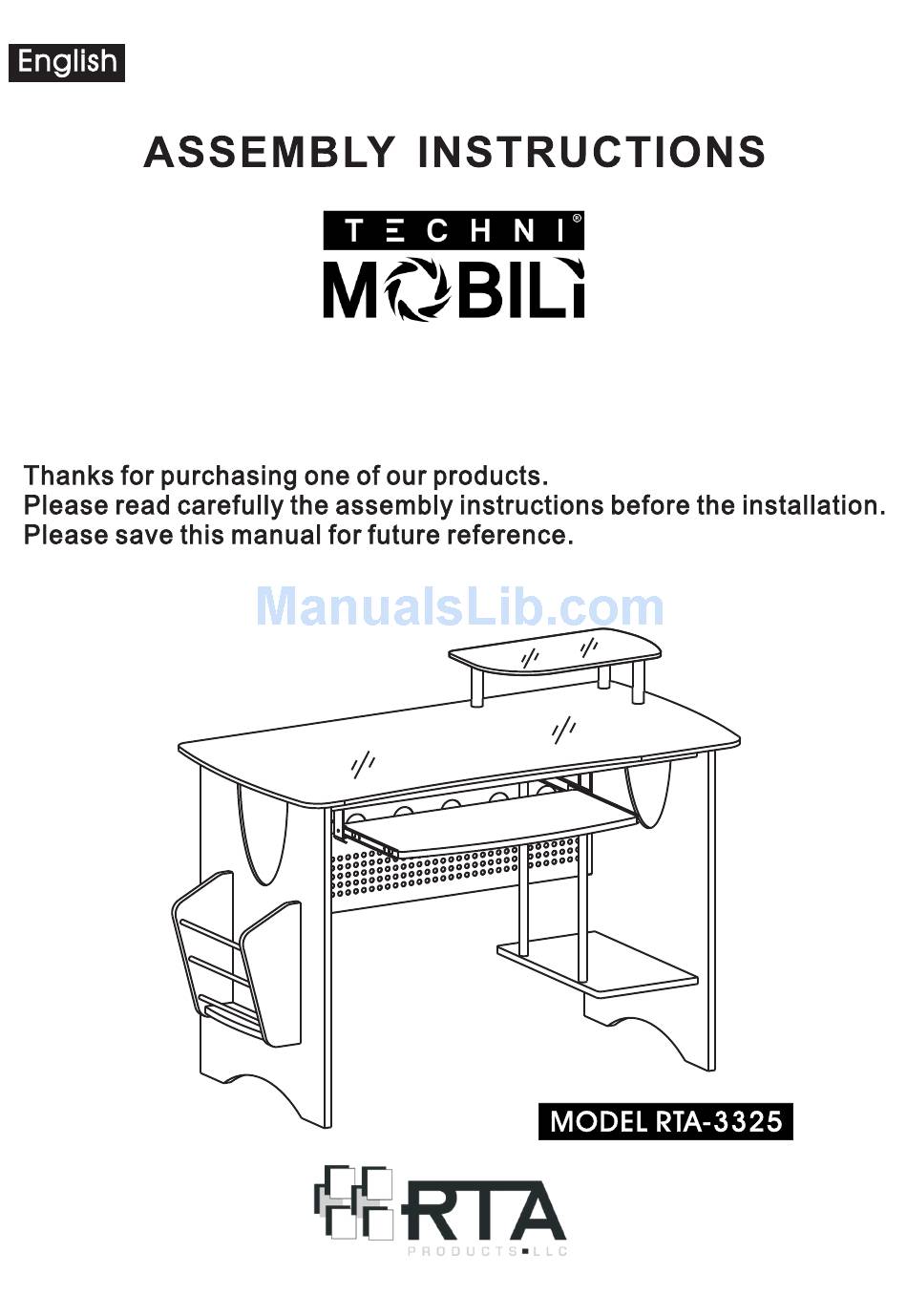 English

ASSEMBLY INSTRUCTIONS

TECHNI®
MOBILI

Thanks for purchasing one of our products.
Please read carefully the assembly instructions before the installation.
Please save this manual for future reference.

ManualsLib.com

MODEL RTA-3325

RTA
PRODUCTS LLC